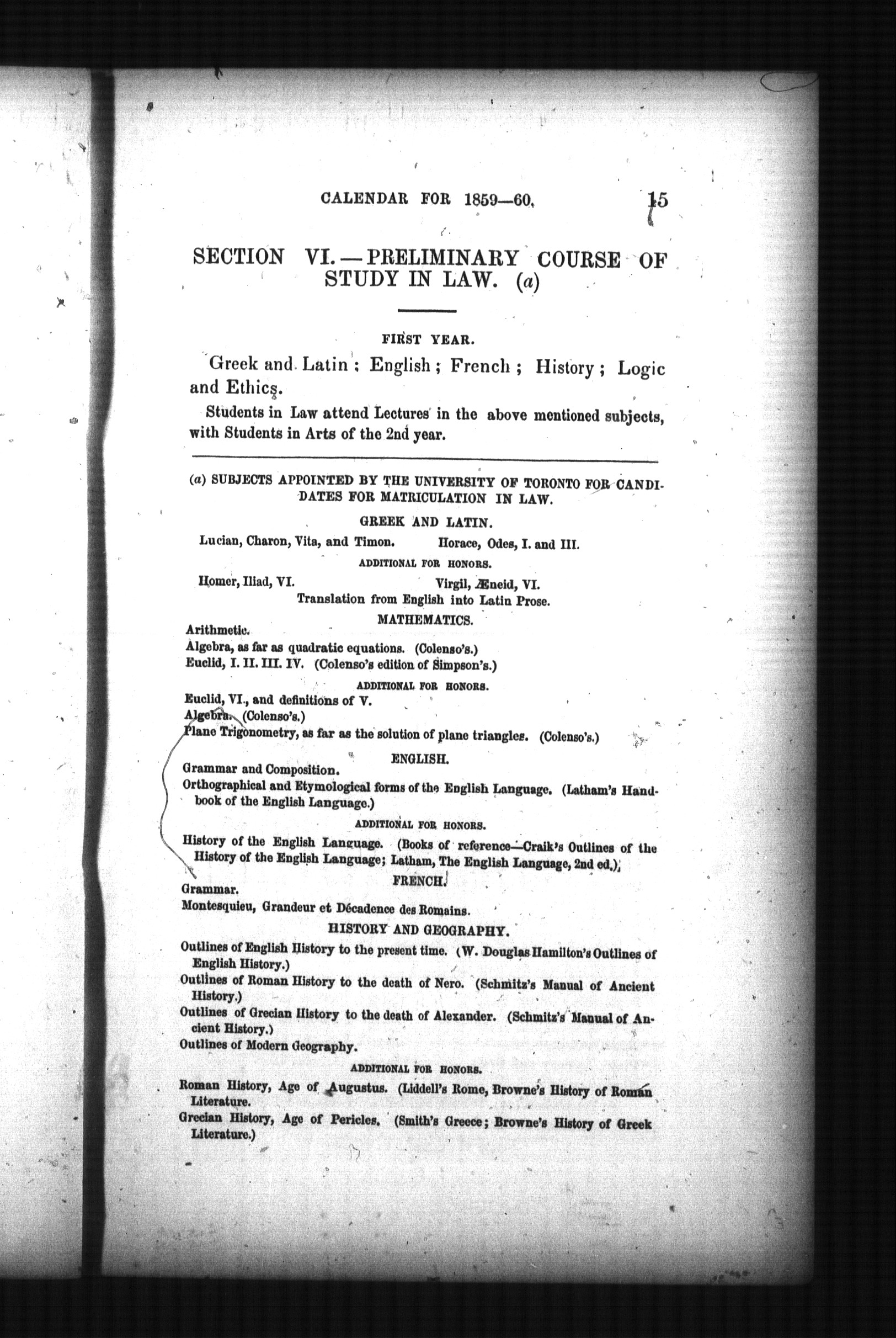 CALENDAR FOR 1859—60. 15

SECTION VI.—PRELIMINARY COURSE OF STUDY IN LAW. (a)

FIRST YEAR.

Greek and Latin; English; French; History; Logic and Ethics.

Students in Law attend Lectures in the above mentioned subjects, with Students in Arts of the 2nd year.

(a) SUBJECTS APPOINTED BY THE UNIVERSITY OF TORONTO FOR CANDIDATES FOR MATRICULATION IN LAW.

GREEK AND LATIN.

Lucian, Charon, Vita, and Timon. Horace, Odes, I. and III.

ADDITIONAL FOR HONORS.

Homer, Iliad, VI. Virgil, Æneid, VI.
Translation from English into Latin Prose.

MATHEMATICS.

Arithmetic.
Algebra, as far as quadratic equations. (Colenso's.)
Euclid, I. II. III. IV. (Colenso's edition of Simpson's.)

ADDITIONAL FOR HONORS.

Euclid, VI., and definitions of V.
Algebra. (Colenso's.)
Plane Trigonometry, as far as the solution of plane triangles. (Colenso's.)

ENGLISH.

Grammar and Composition.
Orthographical and Etymological forms of the English Language. (Latham's Handbook of the English Language.)

ADDITIONAL FOR HONORS.

History of the English Language. (Books of reference—Craik's Outlines of the History of the English Language; Latham, The English Language, 2nd ed.)

FRENCH.

Grammar.
Montesquieu, Grandeur et Décadence des Romains.

HISTORY AND GEOGRAPHY.

Outlines of English History to the present time. (W. Douglas Hamilton's Outlines of English History.)
Outlines of Roman History to the death of Nero. (Schmitz's Manual of Ancient History.)
Outlines of Grecian History to the death of Alexander. (Schmitz's Manual of Ancient History.)
Outlines of Modern Geography.

ADDITIONAL FOR HONORS.

Roman History, Age of Augustus. (Liddell's Rome, Browne's History of Roman Literature.
Grecian History, Age of Pericles. (Smith's Greece; Browne's History of Greek Literature.)